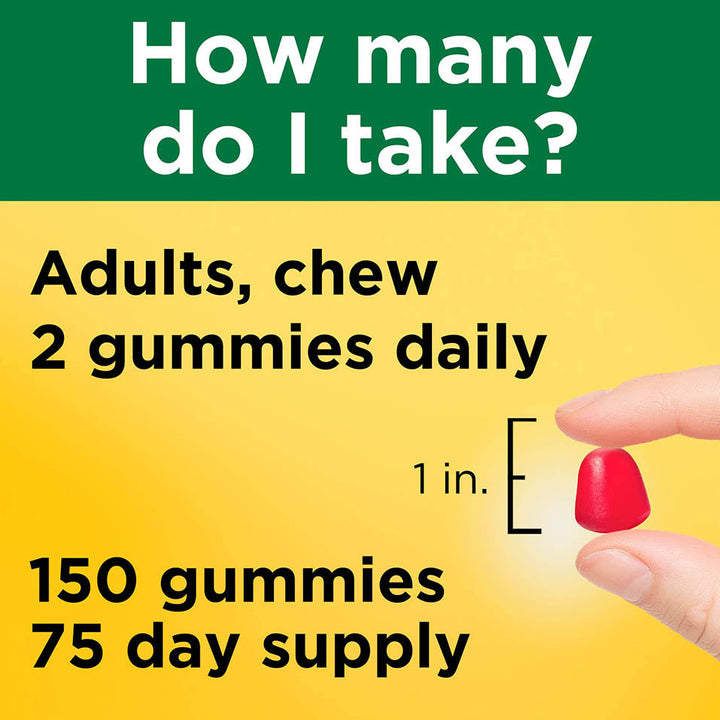 How many do I take?

Adults, chew 2 gummies daily

1 in.

150 gummies
75 day supply